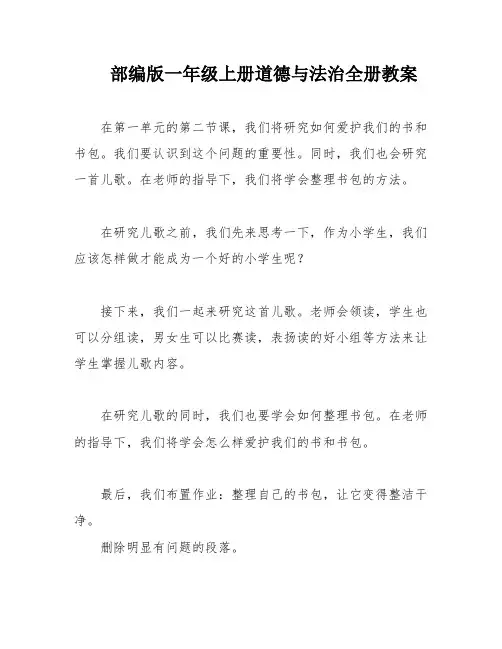 部编版一年级上册道德与法治全册教案

在第一单元的第二节课，我们将研究如何爱护我们的书和书包。我们要认识到这个问题的重要性。同时，我们也会研究一首儿歌。在老师的指导下，我们将学会整理书包的方法。

在研究儿歌之前，我们先来思考一下，作为小学生，我们应该怎样做才能成为一个好的小学生呢？

接下来，我们一起来研究这首儿歌。老师会领读，学生也可以分组读，男女生可以比赛读，表扬读的好小组等方法来让学生掌握儿歌内容。

在研究儿歌的同时，我们也要学会如何整理书包。在老师的指导下，我们将学会怎么样爱护我们的书和书包。

最后，我们布置作业：整理自己的书包，让它变得整洁干净。

删除明显有问题的段落。